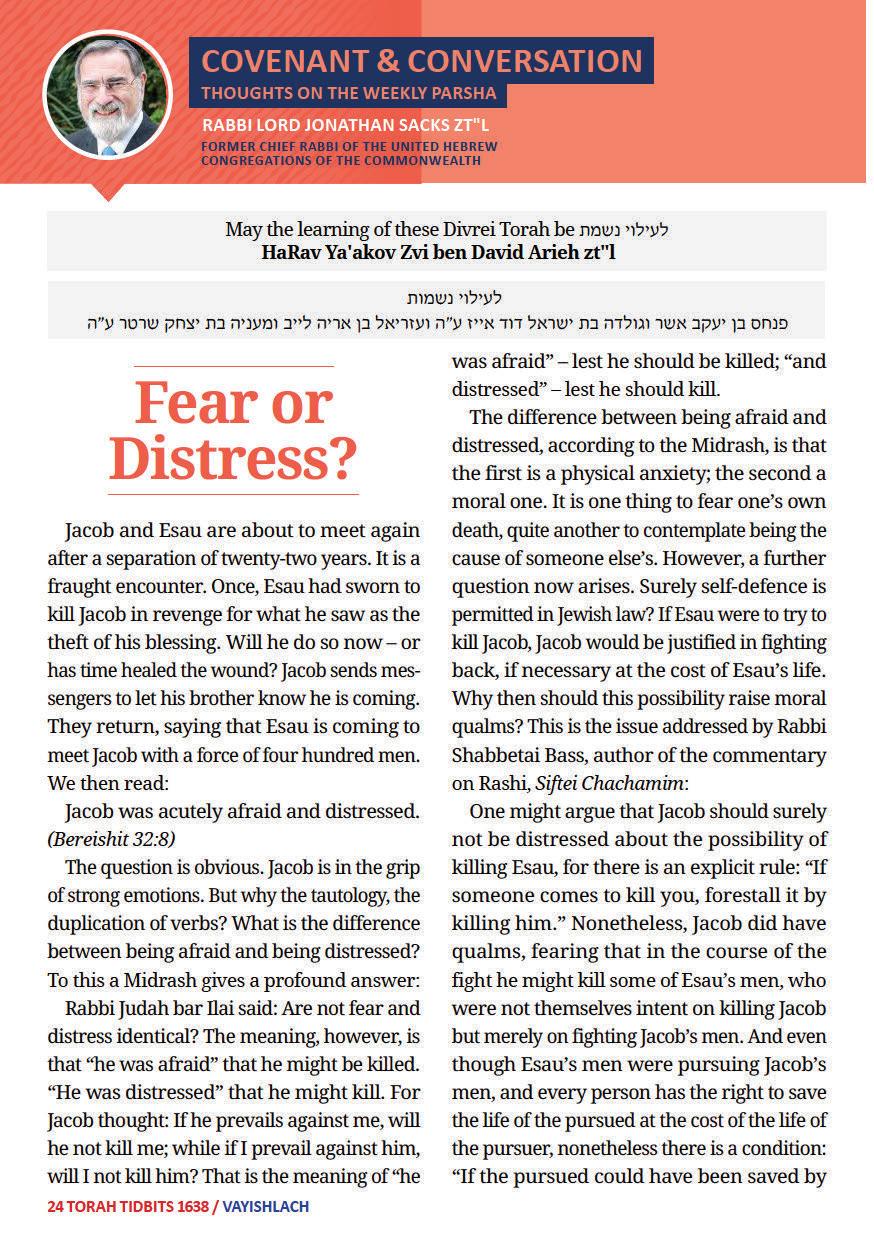 COVENANT & CONVERSATION
THOUGHTS ON THE WEEKLY PARSHA
RABBI LORD JONATHAN SACKS ZT"L
FORMER CHIEF RABBI OF THE UNITED HEBREW CONGREGATIONS OF THE COMMONWEALTH

May the learning of these Divrei Torah be לעילוי נשמת
HaRav Ya'akov Zvi ben David Arieh zt"l

לעילוי נשמות
פנחס בן יעקב אשר וגולדה בת ישראל דוד אייז ע"ה ועזריאל בן אריה לייב ומעניה בת יצחק שרטר ע"ה

Fear or Distress?

Jacob and Esau are about to meet again after a separation of twenty-two years. It is a fraught encounter. Once, Esau had sworn to kill Jacob in revenge for what he saw as the theft of his blessing. Will he do so now – or has time healed the wound? Jacob sends messengers to let his brother know he is coming. They return, saying that Esau is coming to meet Jacob with a force of four hundred men. We then read:

Jacob was acutely afraid and distressed. (Bereishit 32:8)

The question is obvious. Jacob is in the grip of strong emotions. But why the tautology, the duplication of verbs? What is the difference between being afraid and being distressed? To this a Midrash gives a profound answer:

Rabbi Judah bar Ilai said: Are not fear and distress identical? The meaning, however, is that "he was afraid" that he might be killed. "He was distressed" that he might kill. For Jacob thought: If he prevails against me, will he not kill me; while if I prevail against him, will I not kill him? That is the meaning of "he was afraid" – lest he should be killed; "and distressed" – lest he should kill.

The difference between being afraid and distressed, according to the Midrash, is that the first is a physical anxiety; the second a moral one. It is one thing to fear one's own death, quite another to contemplate being the cause of someone else's. However, a further question now arises. Surely self-defence is permitted in Jewish law? If Esau were to try to kill Jacob, Jacob would be justified in fighting back, if necessary at the cost of Esau's life. Why then should this possibility raise moral qualms? This is the issue addressed by Rabbi Shabbetai Bass, author of the commentary on Rashi, Siftei Chachamim:

One might argue that Jacob should surely not be distressed about the possibility of killing Esau, for there is an explicit rule: "If someone comes to kill you, forestall it by killing him." Nonetheless, Jacob did have qualms, fearing that in the course of the fight he might kill some of Esau's men, who were not themselves intent on killing Jacob but merely on fighting Jacob's men. And even though Esau's men were pursuing Jacob's men, and every person has the right to save the life of the pursued at the cost of the life of the pursuer, nonetheless there is a condition: "If the pursued could have been saved by

24 TORAH TIDBITS 1638 / VAYISHLACH